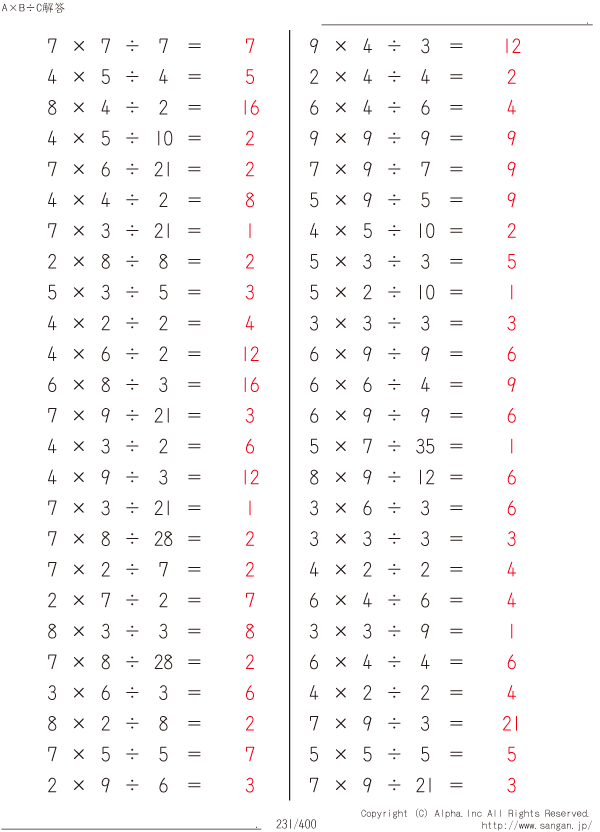 A×B÷C解答

$7 \times 7 \div 7 = 7$
$4 \times 5 \div 4 = 5$
$8 \times 4 \div 2 = 16$
$4 \times 5 \div 10 = 2$
$7 \times 6 \div 21 = 2$
$4 \times 4 \div 2 = 8$
$7 \times 3 \div 21 = 1$
$2 \times 8 \div 8 = 2$
$5 \times 3 \div 5 = 3$
$4 \times 2 \div 2 = 4$
$4 \times 6 \div 2 = 12$
$6 \times 8 \div 3 = 16$
$7 \times 9 \div 21 = 3$
$4 \times 3 \div 2 = 6$
$4 \times 9 \div 3 = 12$
$7 \times 3 \div 21 = 1$
$7 \times 8 \div 28 = 2$
$7 \times 2 \div 7 = 2$
$2 \times 7 \div 2 = 7$
$8 \times 3 \div 3 = 8$
$7 \times 8 \div 28 = 2$
$3 \times 6 \div 3 = 6$
$8 \times 2 \div 8 = 2$
$7 \times 5 \div 5 = 7$
$2 \times 9 \div 6 = 3$

$9 \times 4 \div 3 = 12$
$2 \times 4 \div 4 = 2$
$6 \times 4 \div 6 = 4$
$9 \times 9 \div 9 = 9$
$7 \times 9 \div 7 = 9$
$5 \times 9 \div 5 = 9$
$4 \times 5 \div 10 = 2$
$5 \times 3 \div 3 = 5$
$5 \times 2 \div 10 = 1$
$3 \times 3 \div 3 = 3$
$6 \times 9 \div 9 = 6$
$6 \times 6 \div 4 = 9$
$6 \times 9 \div 9 = 6$
$5 \times 7 \div 35 = 1$
$8 \times 9 \div 12 = 6$
$3 \times 6 \div 3 = 6$
$3 \times 3 \div 3 = 3$
$4 \times 2 \div 2 = 4$
$6 \times 4 \div 6 = 4$
$3 \times 3 \div 9 = 1$
$6 \times 4 \div 4 = 6$
$4 \times 2 \div 2 = 4$
$7 \times 9 \div 3 = 21$
$5 \times 5 \div 5 = 5$
$7 \times 9 \div 21 = 3$

231/400
Copyright (C) Alpha.Inc All Rights Reserved.
http://www.sangan.jp/